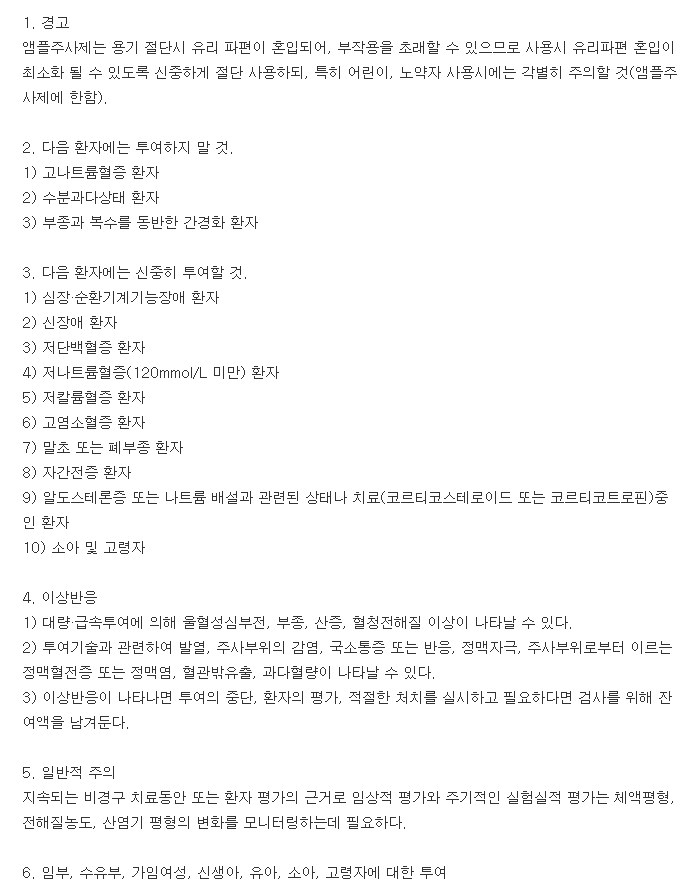 1. 경고
앰플주사제는 용기 절단시 유리 파편이 혼입되어, 부작용을 초래할 수 있으므로 사용시 유리파편 혼입이 최소화 될 수 있도록 신중하게 절단 사용하되, 특히 어린이, 노약자 사용시에는 각별히 주의할 것(앰플주사제에 한함).

2. 다음 환자에는 투여하지 말 것.
1) 고나트륨혈증 환자
2) 수분과다상태 환자
3) 부종과 복수를 동반한 간경화 환자

3. 다음 환자에는 신중히 투여할 것.
1) 심장·순환기계기능장애 환자
2) 신장애 환자
3) 저단백혈증 환자
4) 저나트륨혈증(120mmol/L 미만) 환자
5) 저칼륨혈증 환자
6) 고염소혈증 환자
7) 말초 또는 폐부종 환자
8) 자간전증 환자
9) 알도스테론증 또는 나트륨 배설과 관련된 상태나 치료(코르티코스테로이드 또는 코르티코트로핀)중인 환자
10) 소아 및 고령자

4. 이상반응
1) 대량·급속투여에 의해 울혈성심부전, 부종, 산증, 혈청전해질 이상이 나타날 수 있다.
2) 투여기술과 관련하여 발열, 주사부위의 감염, 국소통증 또는 반응, 정맥자극, 주사부위로부터 이르는 정맥혈전증 또는 정맥염, 혈관밖유출, 과다혈량이 나타날 수 있다.
3) 이상반응이 나타나면 투여의 중단, 환자의 평가, 적절한 처치를 실시하고 필요하다면 검사를 위해 잔여액을 남겨둔다.

5. 일반적 주의
지속되는 비경구 치료동안 또는 환자 평가의 근거로 임상적 평가와 주기적인 실험실적 평가는 체액평형, 전해질농도, 산염기 평형의 변화를 모니터링하는데 필요하다.

6. 임부, 수유부, 가임여성, 신생아, 유아, 소아, 고령자에 대한 투여